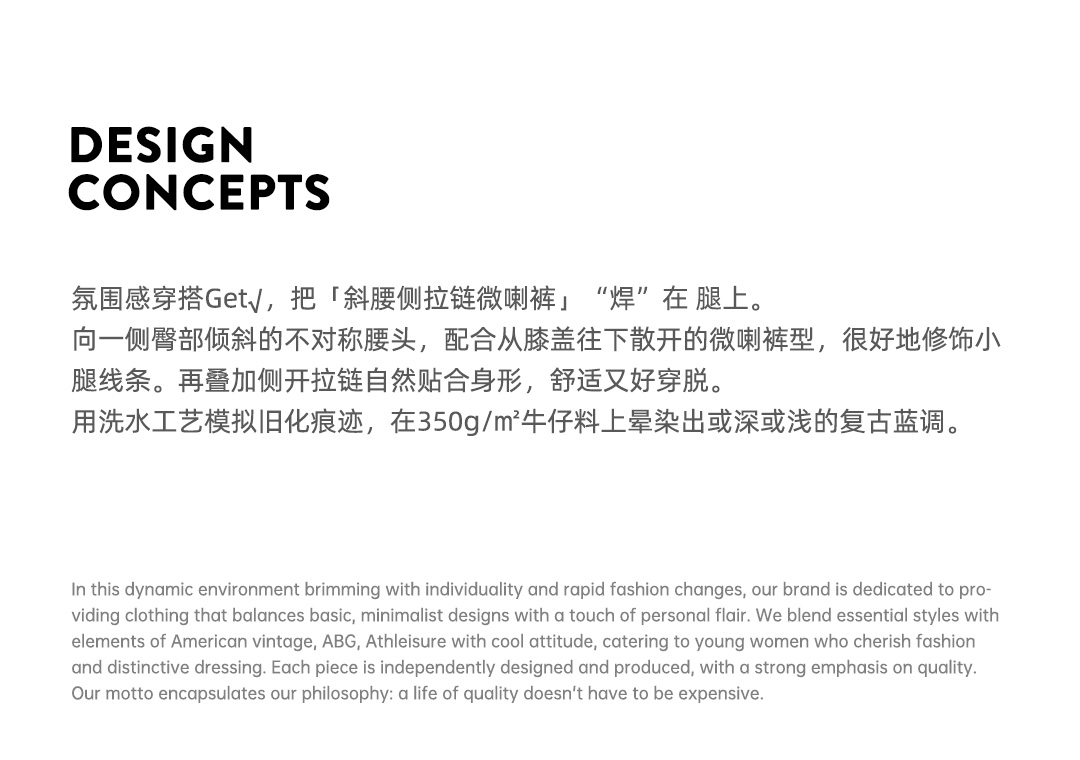 DESIGN
CONCEPTS

氛围感穿搭Get√，把「斜腰侧拉链微喇裤」“焊”在 腿上。
向一侧臀部倾斜的不对称腰头，配合从膝盖往下散开的微喇裤型，很好地修饰小腿线条。再叠加侧开拉链自然贴合身形，舒适又好穿脱。
用洗水工艺模拟旧化痕迹，在350g/㎡牛仔料上晕染出或深或浅的复古蓝调。

In this dynamic environment brimming with individuality and rapid fashion changes, our brand is dedicated to providing clothing that balances basic, minimalist designs with a touch of personal flair. We blend essential styles with elements of American vintage, ABG, Athleisure with cool attitude, catering to young women who cherish fashion and distinctive dressing. Each piece is independently designed and produced, with a strong emphasis on quality. Our motto encapsulates our philosophy: a life of quality doesn't have to be expensive.